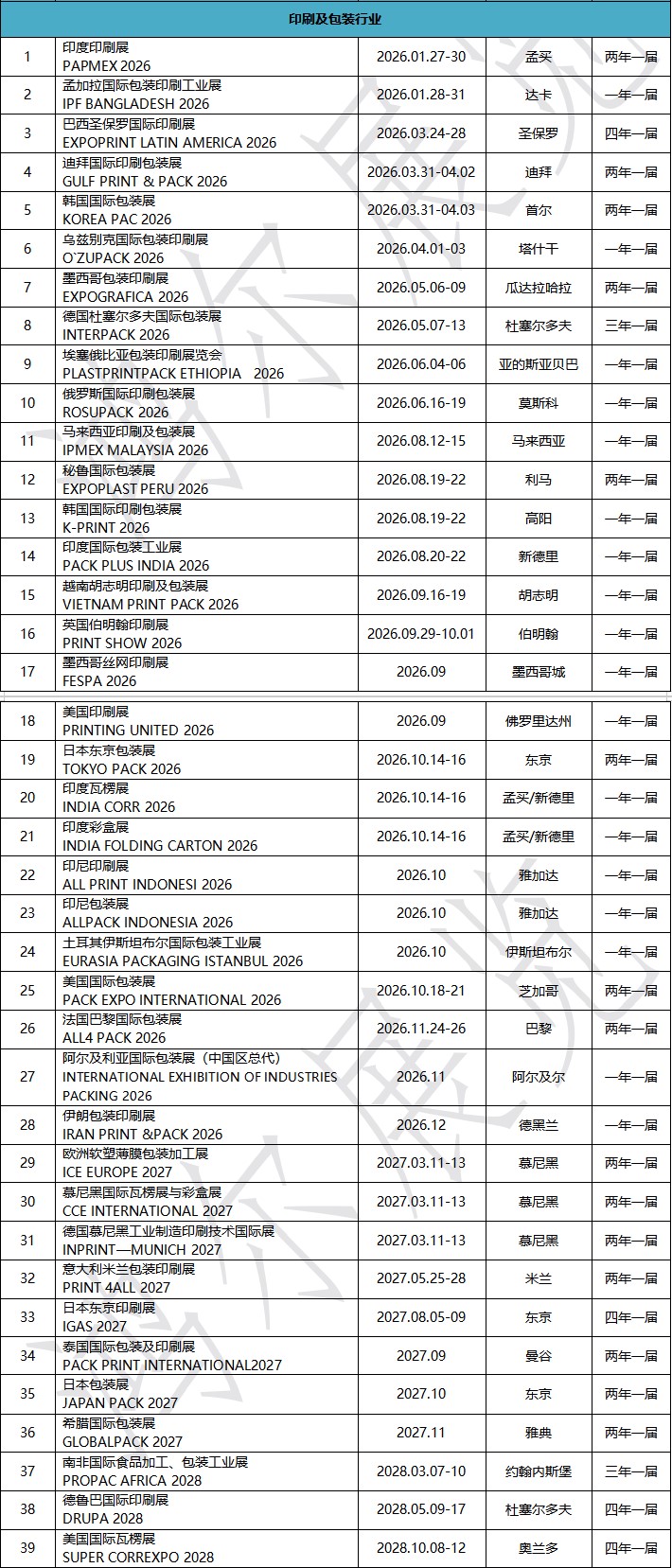 印刷及包装行业

| | | | | |
|---|---|---|---|---|
| 1 | 印度印刷展 PAPMEX 2026 | 2026.01.27-30 | 孟买 | 两年一届 |
| 2 | 孟加拉国际包装印刷工业展 IPF BANGLADESH 2026 | 2026.01.28-31 | 达卡 | 一年一届 |
| 3 | 巴西圣保罗国际印刷展 EXPOPRINT LATIN AMERICA 2026 | 2026.03.24-28 | 圣保罗 | 四年一届 |
| 4 | 迪拜国际印刷包装展 GULF PRINT & PACK 2026 | 2026.03.31-04.02 | 迪拜 | 两年一届 |
| 5 | 韩国国际包装展 KOREA PAC 2026 | 2026.03.31-04.03 | 首尔 | 两年一届 |
| 6 | 乌兹别克国际包装印刷展 O`ZUPACK 2026 | 2026.04.01-03 | 塔什干 | 一年一届 |
| 7 | 墨西哥包装印刷展 EXPOGRAFICA 2026 | 2026.05.06-09 | 瓜达拉哈拉 | 两年一届 |
| 8 | 德国杜塞尔多夫国际包装展 INTERPACK 2026 | 2026.05.07-13 | 杜塞尔多夫 | 三年一届 |
| 9 | 埃塞俄比亚包装印刷展览会 PLASTPRINTPACK ETHIOPIA 2026 | 2026.06.04-06 | 亚的斯亚贝巴 | 一年一届 |
| 10 | 俄罗斯国际印刷包装展 ROSUPACK 2026 | 2026.06.16-19 | 莫斯科 | 一年一届 |
| 11 | 马来西亚印刷及包装展 IPMEX MALAYSIA 2026 | 2026.08.12-15 | 马来西亚 | 一年一届 |
| 12 | 秘鲁国际包装展 EXPOPLAST PERU 2026 | 2026.08.19-22 | 利马 | 两年一届 |
| 13 | 韩国国际印刷包装展 K-PRINT 2026 | 2026.08.19-22 | 高阳 | 一年一届 |
| 14 | 印度国际包装工业展 PACK PLUS INDIA 2026 | 2026.08.20-22 | 新德里 | 一年一届 |
| 15 | 越南胡志明印刷及包装展 VIETNAM PRINT PACK 2026 | 2026.09.16-19 | 胡志明 | 一年一届 |
| 16 | 英国伯明翰印刷展 PRINT SHOW 2026 | 2026.09.29-10.01 | 伯明翰 | 一年一届 |
| 17 | 墨西哥丝网印刷展 FESPA 2026 | 2026.09 | 墨西哥城 | 一年一届 |
| 18 | 美国印刷展 PRINTING UNITED 2026 | 2026.09 | 佛罗里达州 | 一年一届 |
| 19 | 日本东京包装展 TOKYO PACK 2026 | 2026.10.14-16 | 东京 | 两年一届 |
| 20 | 印度瓦楞展 INDIA CORR 2026 | 2026.10.14-16 | 孟买/新德里 | 一年一届 |
| 21 | 印度彩盒展 INDIA FOLDING CARTON 2026 | 2026.10.14-16 | 孟买/新德里 | 一年一届 |
| 22 | 印尼印刷展 ALL PRINT INDONESI 2026 | 2026.10 | 雅加达 | 一年一届 |
| 23 | 印尼包装展 ALLPACK INDONESIA 2026 | 2026.10 | 雅加达 | 一年一届 |
| 24 | 土耳其伊斯坦布尔国际包装工业展 EURASIA PACKAGING ISTANBUL 2026 | 2026.10 | 伊斯坦布尔 | 一年一届 |
| 25 | 美国国际包装展 PACK EXPO INTERNATIONAL 2026 | 2026.10.18-21 | 芝加哥 | 两年一届 |
| 26 | 法国巴黎国际包装展 ALL4 PACK 2026 | 2026.11.24-26 | 巴黎 | 两年一届 |
| 27 | 阿尔及利亚国际包装展（中国区总代） INTERNATIONAL EXHIBITION OF INDUSTRIES PACKING 2026 | 2026.11 | 阿尔及尔 | 一年一届 |
| 28 | 伊朗包装印刷展 IRAN PRINT &PACK 2026 | 2026.12 | 德黑兰 | 一年一届 |
| 29 | 欧洲软塑薄膜包装加工展 ICE EUROPE 2027 | 2027.03.11-13 | 慕尼黑 | 两年一届 |
| 30 | 慕尼黑国际瓦楞展与彩盒展 CCE INTERNATIONAL 2027 | 2027.03.11-13 | 慕尼黑 | 两年一届 |
| 31 | 德国慕尼黑工业制造印刷技术国际展 INPRINT—MUNICH 2027 | 2027.03.11-13 | 慕尼黑 | 两年一届 |
| 32 | 意大利米兰包装印刷展 PRINT 4ALL 2027 | 2027.05.25-28 | 米兰 | 两年一届 |
| 33 | 日本东京印刷展 IGAS 2027 | 2027.08.05-09 | 东京 | 四年一届 |
| 34 | 泰国国际包装及印刷展 PACK PRINT INTERNATIONAL2027 | 2027.09 | 曼谷 | 两年一届 |
| 35 | 日本包装展 JAPAN PACK 2027 | 2027.10 | 东京 | 两年一届 |
| 36 | 希腊国际包装展 GLOBALPACK 2027 | 2027.11 | 雅典 | 两年一届 |
| 37 | 南非国际食品加工、包装工业展 PROPAC AFRICA 2028 | 2028.03.07-10 | 约翰内斯堡 | 三年一届 |
| 38 | 德鲁巴国际印刷展 DRUPA 2028 | 2028.05.09-17 | 杜塞尔多夫 | 四年一届 |
| 39 | 美国国际瓦楞展 SUPER CORREXPO 2028 | 2028.10.08-12 | 奥兰多 | 四年一届 |